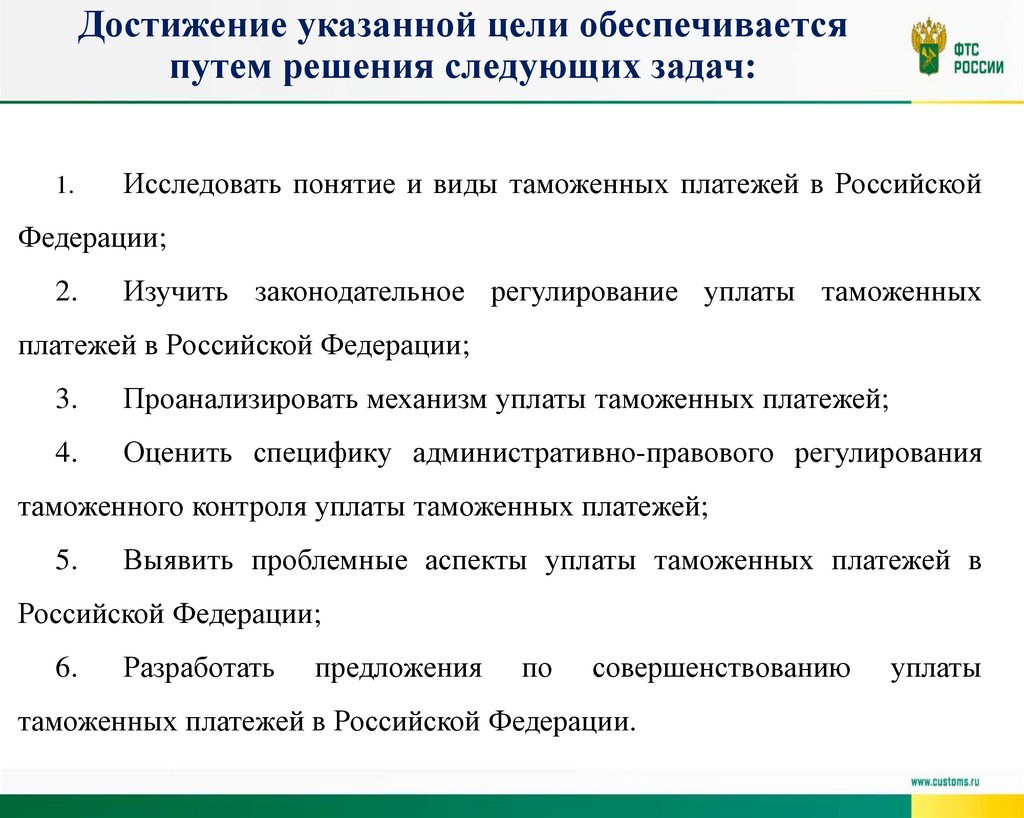 Достижение указанной цели обеспечивается путем решения следующих задач:

ФТС РОССИИ

1. Исследовать понятие и виды таможенных платежей в Российской Федерации;

2. Изучить законодательное регулирование уплаты таможенных платежей в Российской Федерации;

3. Проанализировать механизм уплаты таможенных платежей;

4. Оценить специфику административно-правового регулирования таможенного контроля уплаты таможенных платежей;

5. Выявить проблемные аспекты уплаты таможенных платежей в Российской Федерации;

6. Разработать предложения по совершенствованию уплаты таможенных платежей в Российской Федерации.

www.customs.ru